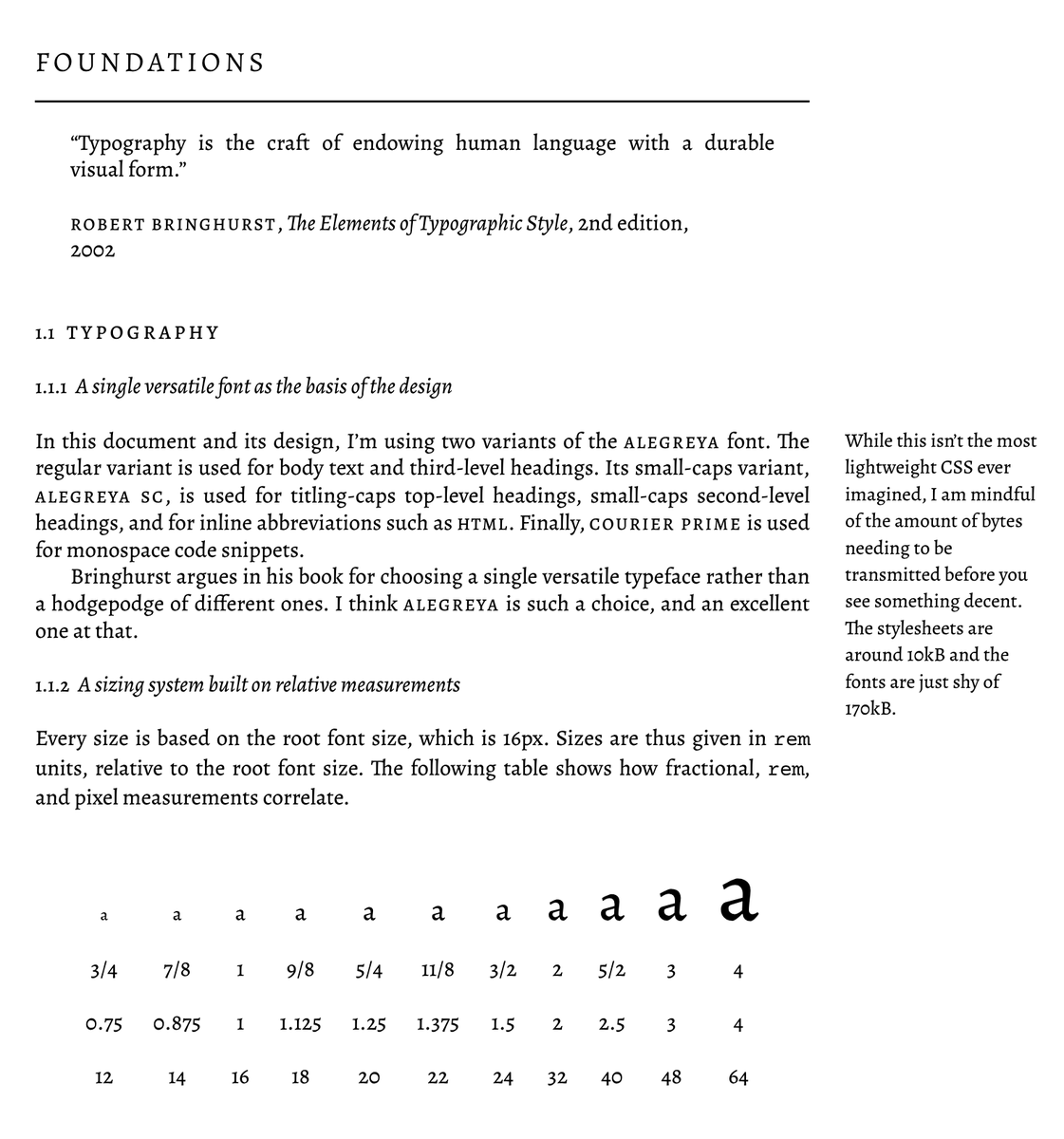 FOUNDATIONS

"Typography is the craft of endowing human language with a durable visual form."

ROBERT BRINGHURST, The Elements of Typographic Style, 2nd edition, 2002

1.1 TYPOGRAPHY

1.1.1 A single versatile font as the basis of the design

In this document and its design, I'm using two variants of the ALEGREYA font. The regular variant is used for body text and third-level headings. Its small-caps variant, ALEGREYA SC, is used for titling-caps top-level headings, small-caps second-level headings, and for inline abbreviations such as HTML. Finally, COURIER PRIME is used for monospace code snippets.

Bringhurst argues in his book for choosing a single versatile typeface rather than a hodgepodge of different ones. I think ALEGREYA is such a choice, and an excellent one at that.

While this isn't the most lightweight CSS ever imagined, I am mindful of the amount of bytes needing to be transmitted before you see something decent. The stylesheets are around 10kB and the fonts are just shy of 170kB.

1.1.2 A sizing system built on relative measurements

Every size is based on the root font size, which is 16px. Sizes are thus given in rem units, relative to the root font size. The following table shows how fractional, rem, and pixel measurements correlate.

| a | a | a | a | a | a | a | a | a | a | a |
|---|---|---|---|---|---|---|---|---|---|---|
| 3/4 | 7/8 | 1 | 9/8 | 5/4 | 11/8 | 3/2 | 2 | 5/2 | 3 | 4 |
| 0.75 | 0.875 | 1 | 1.125 | 1.25 | 1.375 | 1.5 | 2 | 2.5 | 3 | 4 |
| 12 | 14 | 16 | 18 | 20 | 22 | 24 | 32 | 40 | 48 | 64 |